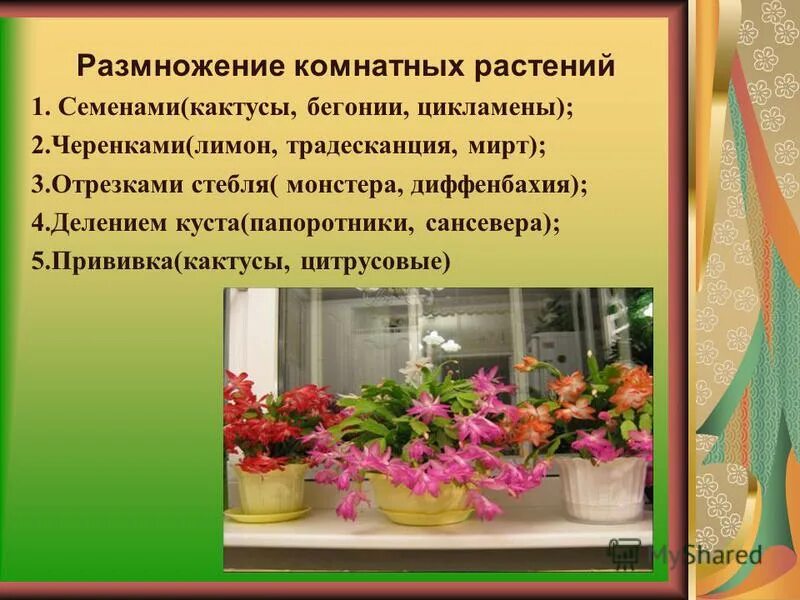 Размножение комнатных растений

1. Семенами(кактусы, бегонии, цикламены);

2.Черенками(лимон, традесканция, мирт);

3.Отрезками стебля( монстера, диффенбахия);

4.Делением куста(папоротники, сансевера);

5.Прививка(кактусы, цитрусовые)

MyShared